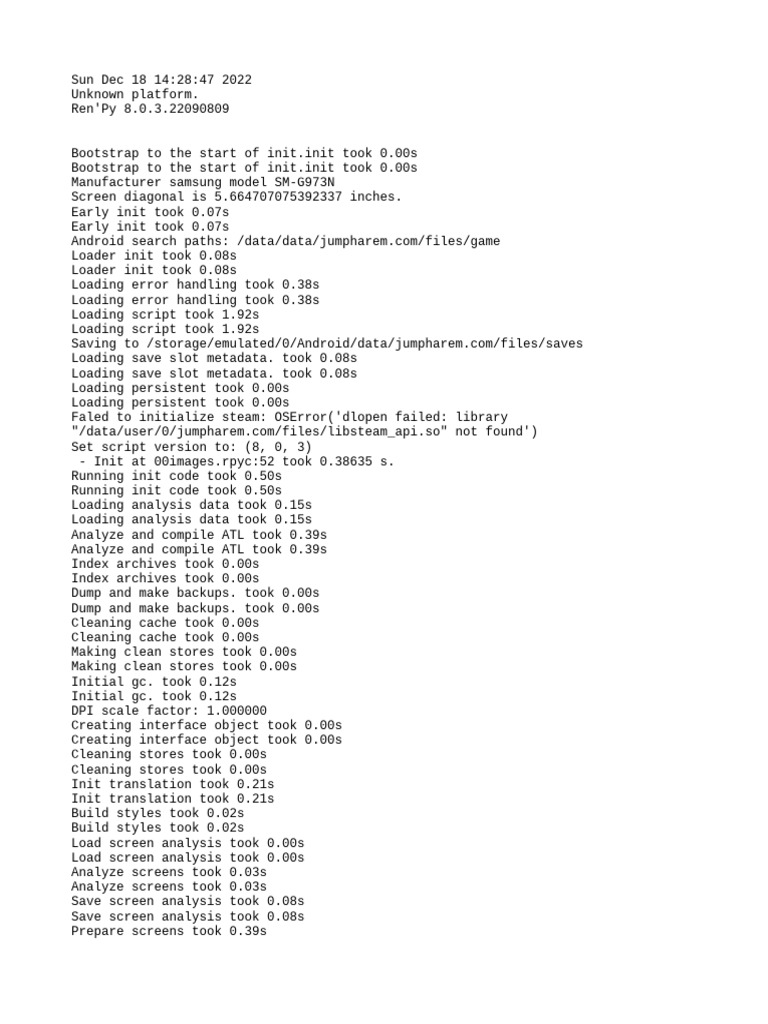 Sun Dec 18 14:28:47 2022
Unknown platform.
Ren'Py 8.0.3.22090809

Bootstrap to the start of init.init took 0.00s
Bootstrap to the start of init.init took 0.00s
Manufacturer samsung model SM-G973N
Screen diagonal is 5.664707075392337 inches.
Early init took 0.07s
Early init took 0.07s
Android search paths: /data/data/jumpharem.com/files/game
Loader init took 0.08s
Loader init took 0.08s
Loading error handling took 0.38s
Loading error handling took 0.38s
Loading script took 1.92s
Loading script took 1.92s
Saving to /storage/emulated/0/Android/data/jumpharem.com/files/saves
Loading save slot metadata. took 0.08s
Loading save slot metadata. took 0.08s
Loading persistent took 0.00s
Loading persistent took 0.00s
Faled to initialize steam: OSError('dlopen failed: library "/data/user/0/jumpharem.com/files/libsteam_api.so" not found')
Set script version to: (8, 0, 3)
 - Init at 00images.rpyc:52 took 0.38635 s.
Running init code took 0.50s
Running init code took 0.50s
Loading analysis data took 0.15s
Loading analysis data took 0.15s
Analyze and compile ATL took 0.39s
Analyze and compile ATL took 0.39s
Index archives took 0.00s
Index archives took 0.00s
Dump and make backups. took 0.00s
Dump and make backups. took 0.00s
Cleaning cache took 0.00s
Cleaning cache took 0.00s
Making clean stores took 0.00s
Making clean stores took 0.00s
Initial gc. took 0.12s
Initial gc. took 0.12s
DPI scale factor: 1.000000
Creating interface object took 0.00s
Creating interface object took 0.00s
Cleaning stores took 0.00s
Cleaning stores took 0.00s
Init translation took 0.21s
Init translation took 0.21s
Build styles took 0.02s
Build styles took 0.02s
Load screen analysis took 0.00s
Load screen analysis took 0.00s
Analyze screens took 0.03s
Analyze screens took 0.03s
Save screen analysis took 0.08s
Save screen analysis took 0.08s
Prepare screens took 0.39s